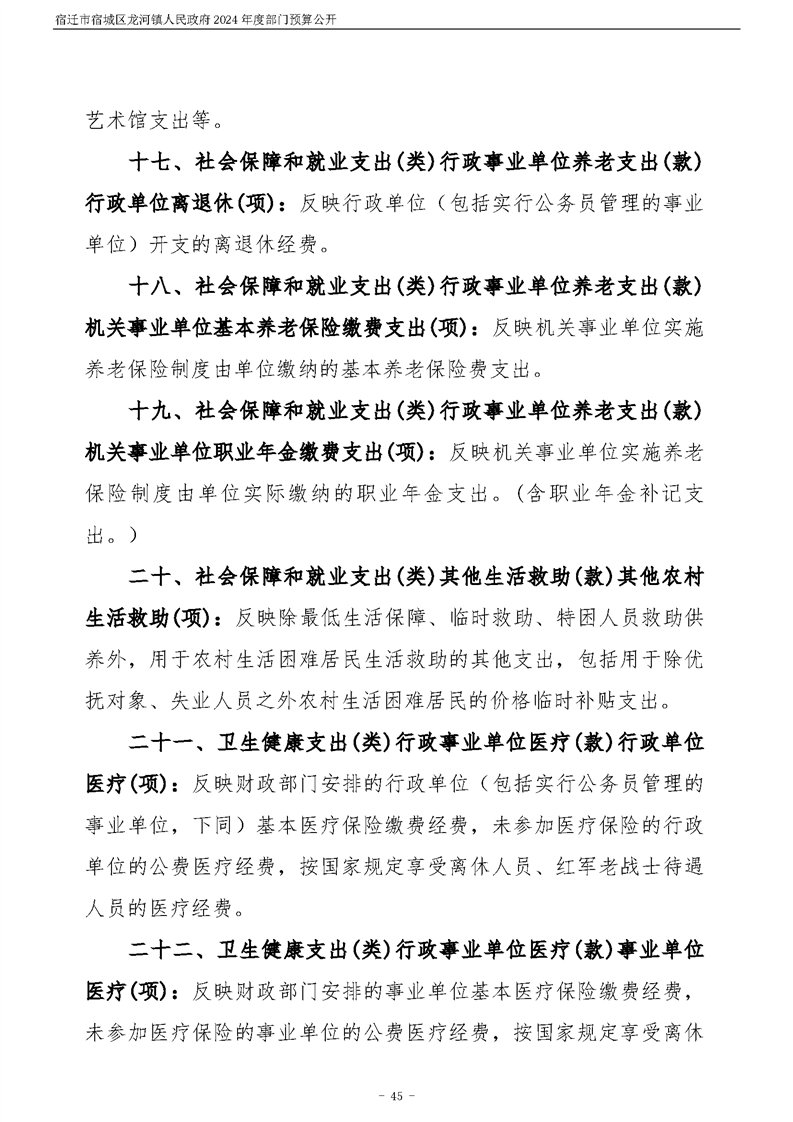 宿迁市宿城区龙河镇人民政府 2024 年度部门预算公开

艺术馆支出等。

十七、社会保障和就业支出(类)行政事业单位养老支出(款)行政单位离退休(项)：反映行政单位（包括实行公务员管理的事业单位）开支的离退休经费。

十八、社会保障和就业支出(类)行政事业单位养老支出(款)机关事业单位基本养老保险缴费支出(项)：反映机关事业单位实施养老保险制度由单位缴纳的基本养老保险费支出。

十九、社会保障和就业支出(类)行政事业单位养老支出(款)机关事业单位职业年金缴费支出(项)：反映机关事业单位实施养老保险制度由单位实际缴纳的职业年金支出。（含职业年金补记支出。）

二十、社会保障和就业支出(类)其他生活救助(款)其他农村生活救助(项)：反映除最低生活保障、临时救助、特困人员救助供养外，用于农村生活困难居民生活救助的其他支出，包括用于除优抚对象、失业人员之外农村生活困难居民的价格临时补贴支出。

二十一、卫生健康支出(类)行政事业单位医疗(款)行政单位医疗(项)：反映财政部门安排的行政单位（包括实行公务员管理的事业单位，下同）基本医疗保险缴费经费，未参加医疗保险的行政单位的公费医疗经费，按国家规定享受离休人员、红军老战士待遇人员的医疗经费。

二十二、卫生健康支出(类)行政事业单位医疗(款)事业单位医疗(项)：反映财政部门安排的事业单位基本医疗保险缴费经费，未参加医疗保险的事业单位的公费医疗经费，按国家规定享受离休

- 45 -